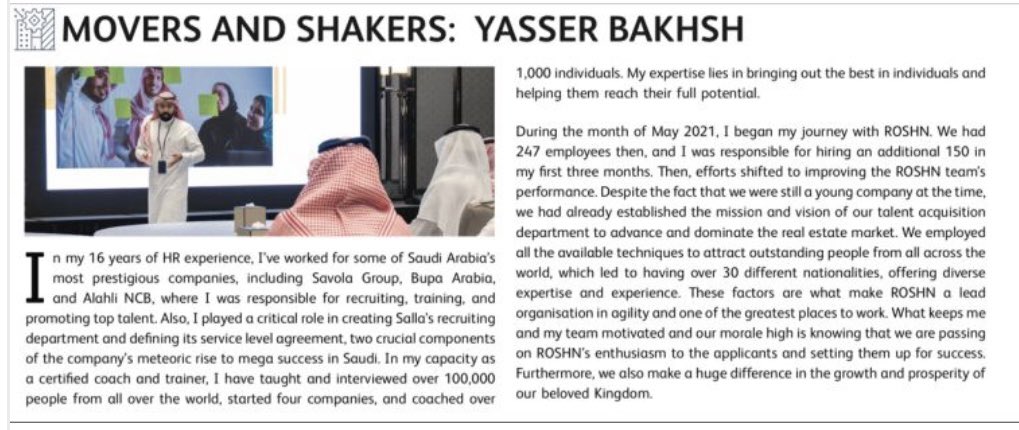 MOVERS AND SHAKERS: YASSER BAKHSH

In my 16 years of HR experience, I've worked for some of Saudi Arabia's most prestigious companies, including Savola Group, Bupa Arabia, and Alahli NCB, where I was responsible for recruiting, training, and promoting top talent. Also, I played a critical role in creating Salla's recruiting department and defining its service level agreement, two crucial components of the company's meteoric rise to mega success in Saudi. In my capacity as a certified coach and trainer, I have taught and interviewed over 100,000 people from all over the world, started four companies, and coached over 1,000 individuals. My expertise lies in bringing out the best in individuals and helping them reach their full potential.

During the month of May 2021, I began my journey with ROSHN. We had 247 employees then, and I was responsible for hiring an additional 150 in my first three months. Then, efforts shifted to improving the ROSHN team's performance. Despite the fact that we were still a young company at the time, we had already established the mission and vision of our talent acquisition department to advance and dominate the real estate market. We employed all the available techniques to attract outstanding people from all across the world, which led to having over 30 different nationalities, offering diverse expertise and experience. These factors are what make ROSHN a lead organisation in agility and one of the greatest places to work. What keeps me and my team motivated and our morale high is knowing that we are passing on ROSHN's enthusiasm to the applicants and setting them up for success. Furthermore, we also make a huge difference in the growth and prosperity of our beloved Kingdom.